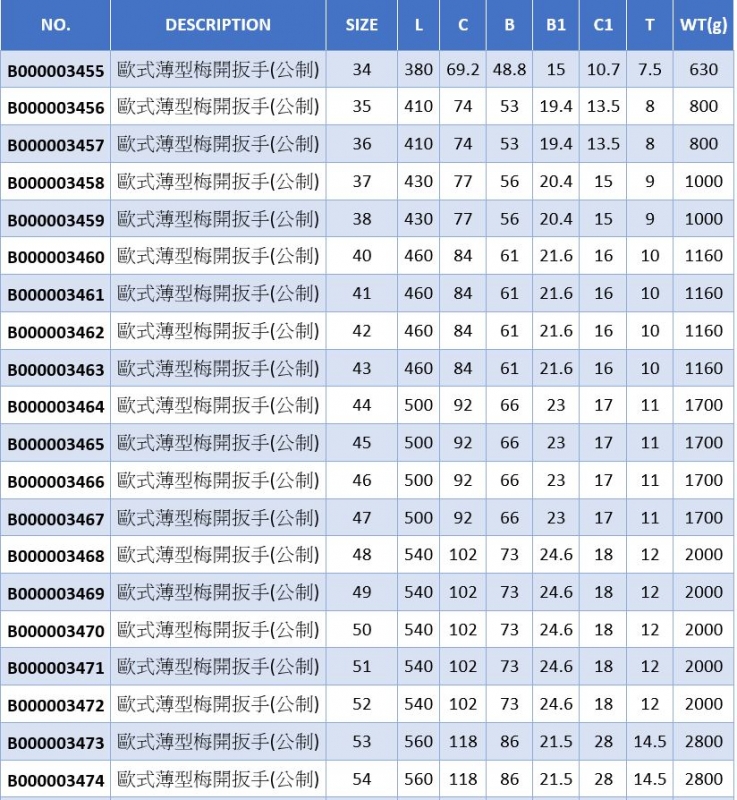 | NO. | DESCRIPTION | SIZE | L | C | B | B1 | C1 | T | WT(g) |
|---|---|---|---|---|---|---|---|---|---|
| B000003455 | 歐式薄型梅開扳手(公制) | 34 | 380 | 69.2 | 48.8 | 15 | 10.7 | 7.5 | 630 |
| B000003456 | 歐式薄型梅開扳手(公制) | 35 | 410 | 74 | 53 | 19.4 | 13.5 | 8 | 800 |
| B000003457 | 歐式薄型梅開扳手(公制) | 36 | 410 | 74 | 53 | 19.4 | 13.5 | 8 | 800 |
| B000003458 | 歐式薄型梅開扳手(公制) | 37 | 430 | 77 | 56 | 20.4 | 15 | 9 | 1000 |
| B000003459 | 歐式薄型梅開扳手(公制) | 38 | 430 | 77 | 56 | 20.4 | 15 | 9 | 1000 |
| B000003460 | 歐式薄型梅開扳手(公制) | 40 | 460 | 84 | 61 | 21.6 | 16 | 10 | 1160 |
| B000003461 | 歐式薄型梅開扳手(公制) | 41 | 460 | 84 | 61 | 21.6 | 16 | 10 | 1160 |
| B000003462 | 歐式薄型梅開扳手(公制) | 42 | 460 | 84 | 61 | 21.6 | 16 | 10 | 1160 |
| B000003463 | 歐式薄型梅開扳手(公制) | 43 | 460 | 84 | 61 | 21.6 | 16 | 10 | 1160 |
| B000003464 | 歐式薄型梅開扳手(公制) | 44 | 500 | 92 | 66 | 23 | 17 | 11 | 1700 |
| B000003465 | 歐式薄型梅開扳手(公制) | 45 | 500 | 92 | 66 | 23 | 17 | 11 | 1700 |
| B000003466 | 歐式薄型梅開扳手(公制) | 46 | 500 | 92 | 66 | 23 | 17 | 11 | 1700 |
| B000003467 | 歐式薄型梅開扳手(公制) | 47 | 500 | 92 | 66 | 23 | 17 | 11 | 1700 |
| B000003468 | 歐式薄型梅開扳手(公制) | 48 | 540 | 102 | 73 | 24.6 | 18 | 12 | 2000 |
| B000003469 | 歐式薄型梅開扳手(公制) | 49 | 540 | 102 | 73 | 24.6 | 18 | 12 | 2000 |
| B000003470 | 歐式薄型梅開扳手(公制) | 50 | 540 | 102 | 73 | 24.6 | 18 | 12 | 2000 |
| B000003471 | 歐式薄型梅開扳手(公制) | 51 | 540 | 102 | 73 | 24.6 | 18 | 12 | 2000 |
| B000003472 | 歐式薄型梅開扳手(公制) | 52 | 540 | 102 | 73 | 24.6 | 18 | 12 | 2000 |
| B000003473 | 歐式薄型梅開扳手(公制) | 53 | 560 | 118 | 86 | 21.5 | 28 | 14.5 | 2800 |
| B000003474 | 歐式薄型梅開扳手(公制) | 54 | 560 | 118 | 86 | 21.5 | 28 | 14.5 | 2800 |